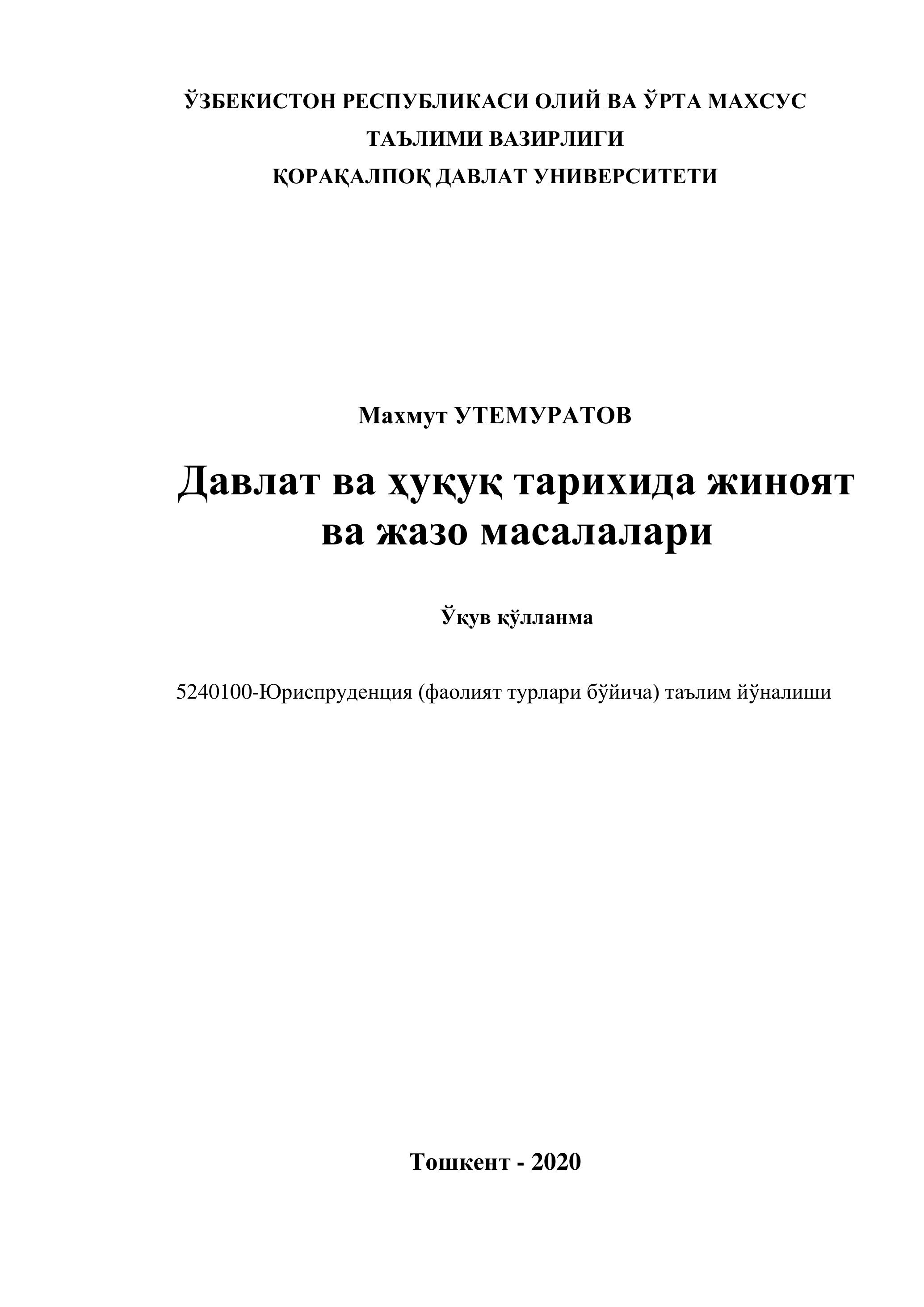 ЎЗБЕКИСТОН РЕСПУБЛИКАСИ ОЛИЙ ВА ЎРТА МАХСУС
ТАЪЛИМИ ВАЗИРЛИГИ
ҚОРАҚАЛПОҚ ДАВЛАТ УНИВЕРСИТЕТИ

Махмут УТЕМУРАТОВ

Давлат ва ҳуқуқ тарихида жиноят
ва жазо масалалари

Ўқув қўлланма

5240100-Юриспруденция (фаолият турлари бўйича) таълим йўналиши

Тошкент - 2020